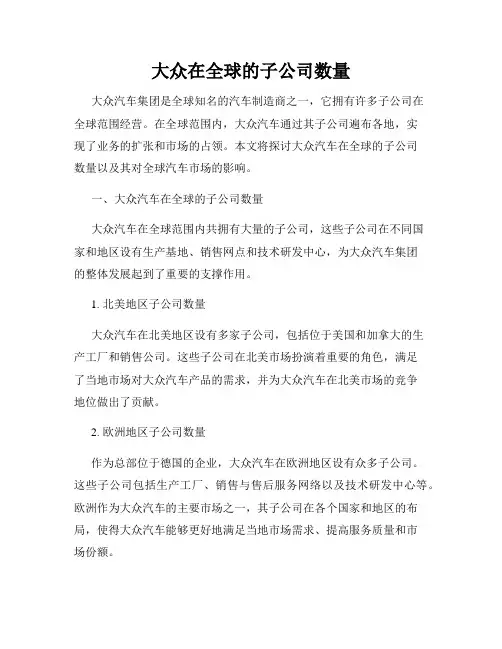 大众在全球的子公司数量

大众汽车集团是全球知名的汽车制造商之一，它拥有许多子公司在全球范围经营。在全球范围内，大众汽车通过其子公司遍布各地，实现了业务的扩张和市场的占领。本文将探讨大众汽车在全球的子公司数量以及其对全球汽车市场的影响。

一、大众汽车在全球的子公司数量

大众汽车在全球范围内共拥有大量的子公司，这些子公司在不同国家和地区设有生产基地、销售网点和技术研发中心，为大众汽车集团的整体发展起到了重要的支撑作用。

1. 北美地区子公司数量

大众汽车在北美地区设有多家子公司，包括位于美国和加拿大的生产工厂和销售公司。这些子公司在北美市场扮演着重要的角色，满足了当地市场对大众汽车产品的需求，并为大众汽车在北美市场的竞争地位做出了贡献。

2. 欧洲地区子公司数量

作为总部位于德国的企业，大众汽车在欧洲地区设有众多子公司。这些子公司包括生产工厂、销售与售后服务网络以及技术研发中心等。欧洲作为大众汽车的主要市场之一，其子公司在各个国家和地区的布局，使得大众汽车能够更好地满足当地市场需求、提高服务质量和市场份额。